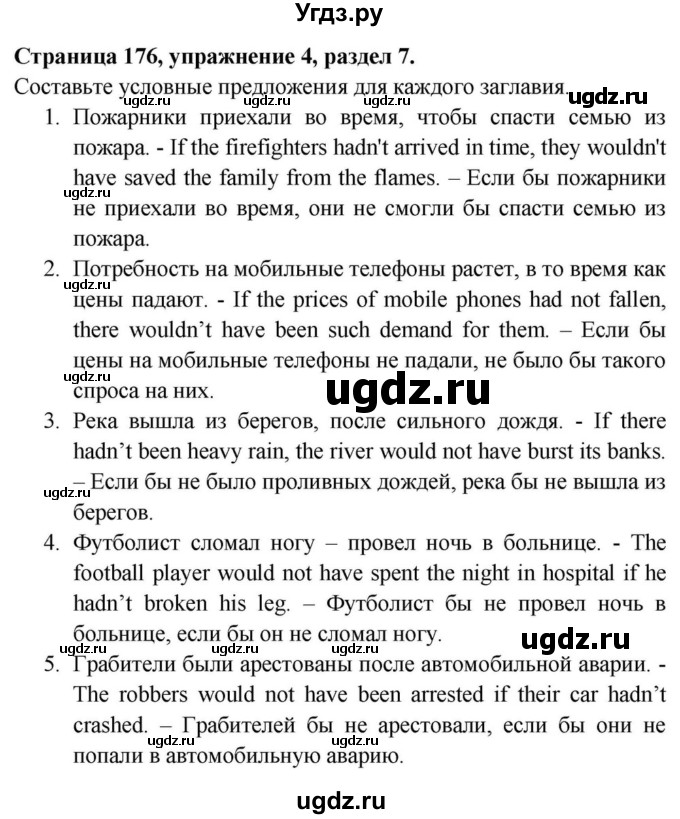 Угдз.ру

Страница 176, упражнение 4, раздел 7.

Составьте условные предложения для каждого заглавия. ugdz.ru

ugdz.ru ugdz.ru ugdz.ru

1. Пожарники приехали во время, чтобы спасти семью из пожара. - If the firefighters hadn't arrived in time, they wouldn't have saved the family from the flames. – Если бы пожарники не приехали во время, они не смогли бы спасти семью из пожара.

ugdz.ru

2. Потребность на мобильные телефоны растет, в то время как цены падают. - If the prices of mobile phones had not fallen, there wouldn't have been such demand for them. – Если бы цены на мобильные телефоны не падали, не было бы такого спроса на них.

ugdz.ru ugdz.ru ugdz.ru

3. Река вышла из берегов, после сильного дождя. - If there hadn't been heavy rain, the river would not have burst its banks. – Если бы не было проливных дождей, река бы не вышла из берегов.

ugdz.ru

4. Футболист сломал ногу – провел ночь в больнице. - The football player would not have spent the night in hospital if he hadn't broken his leg. – Футболист бы не провел ночь в больнице, если бы он не сломал ногу.

ugdz.ru ugdz.ru ugdz.ru ugdz.ru

5. Грабители были арестованы после автомобильной аварии. - The robbers would not have been arrested if their car hadn't crashed. – Грабителей бы не арестовали, если бы они не попали в автомобильную аварию.

ugdz.ru

ugdz.ru